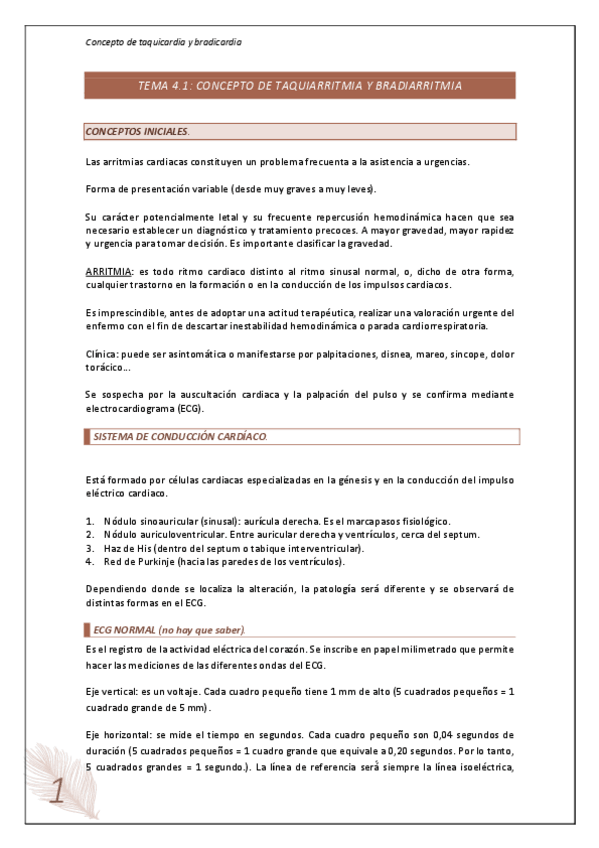 Concepto de taquicardia y bradicardia

TEMA 4.1: CONCEPTO DE TAQUIARRITMIA Y BRADIARRITMIA

CONCEPTOS INICIALES.

Las arritmias cardiacas constituyen un problema frecuenta a la asistencia a urgencias.

Forma de presentación variable (desde muy graves a muy leves).

Su carácter potencialmente letal y su frecuente repercusión hemodinámica hacen que sea necesario establecer un diagnóstico y tratamiento precoces. A mayor gravedad, mayor rapidez y urgencia para tomar decisión. Es importante clasificar la gravedad.

ARRITMIA: es todo ritmo cardiaco distinto al ritmo sinusal normal, o, dicho de otra forma, cualquier trastorno en la formación o en la conducción de los impulsos cardiacos.

Es imprescindible, antes de adoptar una actitud terapéutica, realizar una valoración urgente del enfermo con el fin de descartar inestabilidad hemodinámica o parada cardiorrespiratoria.

Clínica: puede ser asintomática o manifestarse por palpitaciones, disnea, mareo, sincope, dolor torácico…

Se sospecha por la auscultación cardiaca y la palpación del pulso y se confirma mediante electrocardiograma (ECG).

SISTEMA DE CONDUCCIÓN CARDÍACO.

Está formado por células cardiacas especializadas en la génesis y en la conducción del impulso eléctrico cardiaco.

1. Nódulo sinoauricular (sinusal): aurícula derecha. Es el marcapasos fisiológico.
2. Nódulo auriculoventricular. Entre auricular derecha y ventrículos, cerca del septum.
3. Haz de His (dentro del septum o tabique interventricular).
4. Red de Purkinje (hacia las paredes de los ventrículos).

Dependiendo donde se localiza la alteración, la patología será diferente y se observará de distintas formas en el ECG.

ECG NORMAL (no hay que saber).

Es el registro de la actividad eléctrica del corazón. Se inscribe en papel milimetrado que permite hacer las mediciones de las diferentes ondas del ECG.

Eje vertical: es un voltaje. Cada cuadro pequeño tiene 1 mm de alto (5 cuadrados pequeños = 1 cuadrado grande de 5 mm).

Eje horizontal: se mide el tiempo en segundos. Cada cuadro pequeño son 0,04 segundos de duración (5 cuadrados pequeños = 1 cuadro grande que equivale a 0,20 segundos. Por lo tanto, 5 cuadrados grandes = 1 segundo.). La línea de referencia será siempre la línea isoeléctrica,

1